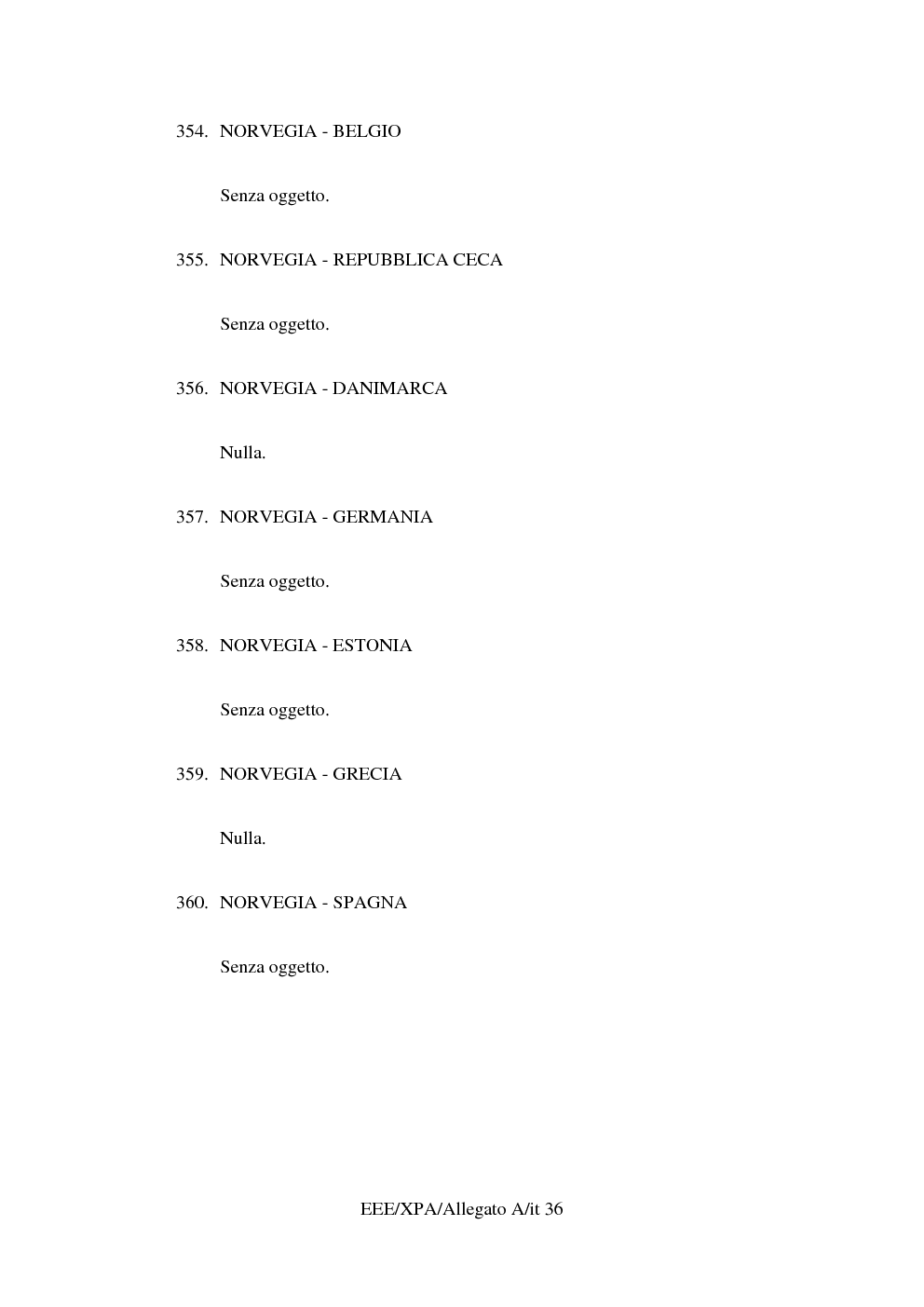 354. NORVEGIA - BELGIO

Senza oggetto.

355. NORVEGIA - REPUBBLICA CECA

Senza oggetto.

356. NORVEGIA - DANIMARCA

Nulla.

357. NORVEGIA - GERMANIA

Senza oggetto.

358. NORVEGIA - ESTONIA

Senza oggetto.

359. NORVEGIA - GRECIA

Nulla.

360. NORVEGIA - SPAGNA

Senza oggetto.

EEE/XPA/Allegato A/it 36